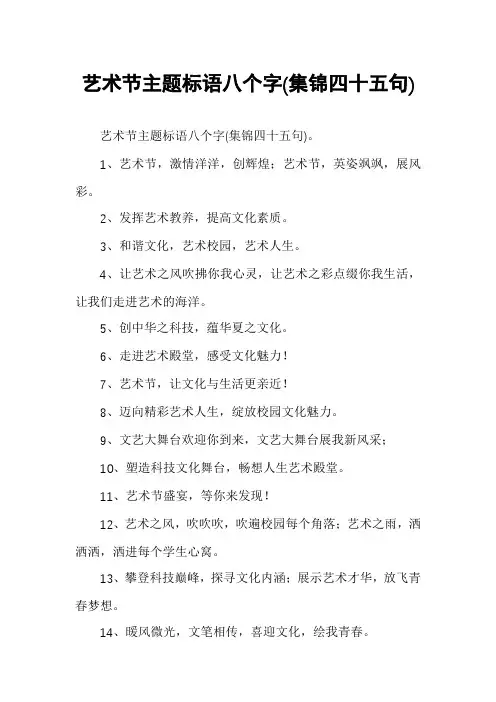 艺术节主题标语八个字(集锦四十五句)

艺术节主题标语八个字(集锦四十五句)。

1、艺术节，激情洋洋，创辉煌；艺术节，英姿飒飒，展风彩。

2、发挥艺术教养，提高文化素质。

3、和谐文化，艺术校园，艺术人生。

4、让艺术之风吹拂你我心灵，让艺术之彩点缀你我生活，让我们走进艺术的海洋。

5、创中华之科技，蕴华夏之文化。

6、走进艺术殿堂，感受文化魅力！

7、艺术节，让文化与生活更亲近！

8、迈向精彩艺术人生，绽放校园文化魅力。

9、文艺大舞台欢迎你到来，文艺大舞台展我新风采；

10、塑造科技文化舞台，畅想人生艺术殿堂。

11、艺术节盛宴，等你来发现！

12、艺术之风，吹吹吹，吹遍校园每个角落；艺术之雨，洒洒洒，洒进每个学生心窝。

13、攀登科技巅峰，探寻文化内涵；展示艺术才华，放飞青春梦想。

14、暖风微光，文笔相传，喜迎文化，绘我青春。